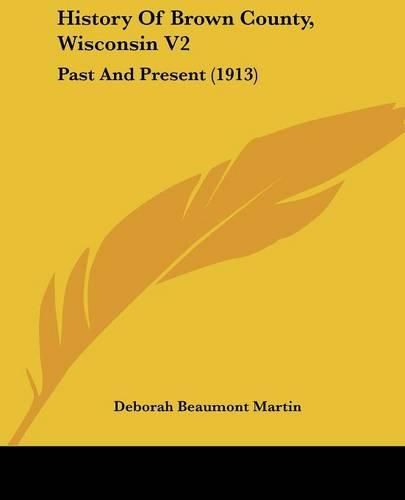 History Of Brown County, Wisconsin V2

Past And Present (1913)

Deborah Beaumont Martin